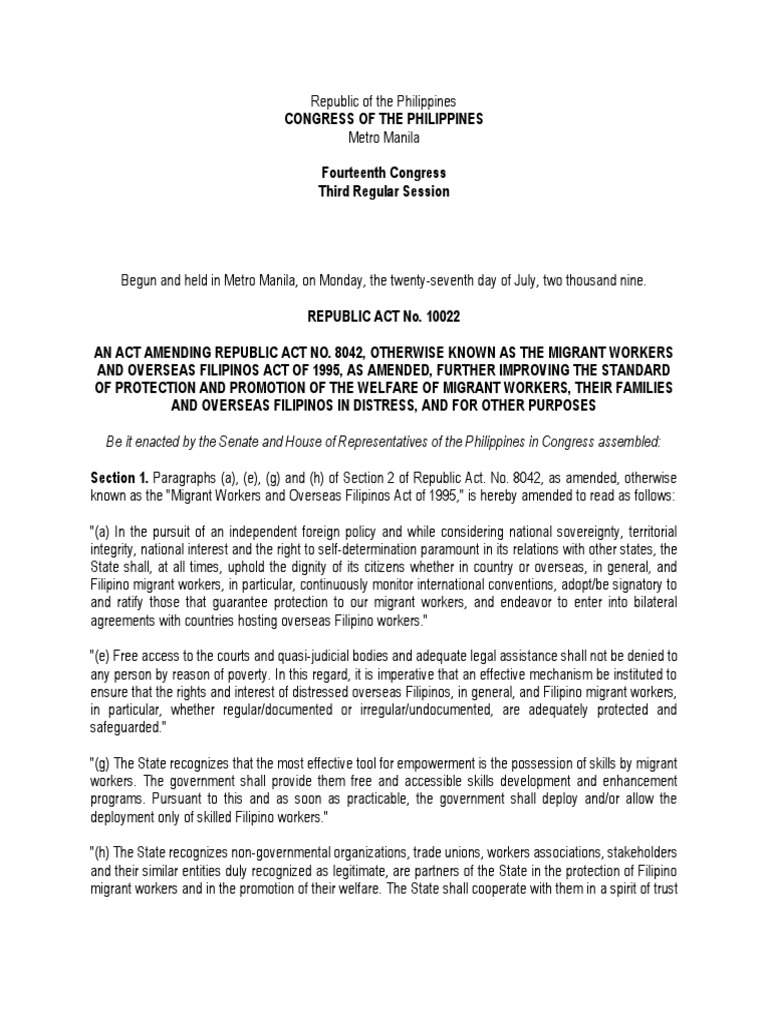 Republic of the Philippines
CONGRESS OF THE PHILIPPINES
Metro Manila

Fourteenth Congress
Third Regular Session

Begun and held in Metro Manila, on Monday, the twenty-seventh day of July, two thousand nine.

REPUBLIC ACT No. 10022

AN ACT AMENDING REPUBLIC ACT NO. 8042, OTHERWISE KNOWN AS THE MIGRANT WORKERS AND OVERSEAS FILIPINOS ACT OF 1995, AS AMENDED, FURTHER IMPROVING THE STANDARD OF PROTECTION AND PROMOTION OF THE WELFARE OF MIGRANT WORKERS, THEIR FAMILIES AND OVERSEAS FILIPINOS IN DISTRESS, AND FOR OTHER PURPOSES

Be it enacted by the Senate and House of Representatives of the Philippines in Congress assembled:

Section 1. Paragraphs (a), (e), (g) and (h) of Section 2 of Republic Act. No. 8042, as amended, otherwise known as the "Migrant Workers and Overseas Filipinos Act of 1995," is hereby amended to read as follows:

"(a) In the pursuit of an independent foreign policy and while considering national sovereignty, territorial integrity, national interest and the right to self-determination paramount in its relations with other states, the State shall, at all times, uphold the dignity of its citizens whether in country or overseas, in general, and Filipino migrant workers, in particular, continuously monitor international conventions, adopt/be signatory to and ratify those that guarantee protection to our migrant workers, and endeavor to enter into bilateral agreements with countries hosting overseas Filipino workers."

"(e) Free access to the courts and quasi-judicial bodies and adequate legal assistance shall not be denied to any person by reason of poverty. In this regard, it is imperative that an effective mechanism be instituted to ensure that the rights and interest of distressed overseas Filipinos, in general, and Filipino migrant workers, in particular, whether regular/documented or irregular/undocumented, are adequately protected and safeguarded."

"(g) The State recognizes that the most effective tool for empowerment is the possession of skills by migrant workers. The government shall provide them free and accessible skills development and enhancement programs. Pursuant to this and as soon as practicable, the government shall deploy and/or allow the deployment only of skilled Filipino workers."

"(h) The State recognizes non-governmental organizations, trade unions, workers associations, stakeholders and their similar entities duly recognized as legitimate, are partners of the State in the protection of Filipino migrant workers and in the promotion of their welfare. The State shall cooperate with them in a spirit of trust